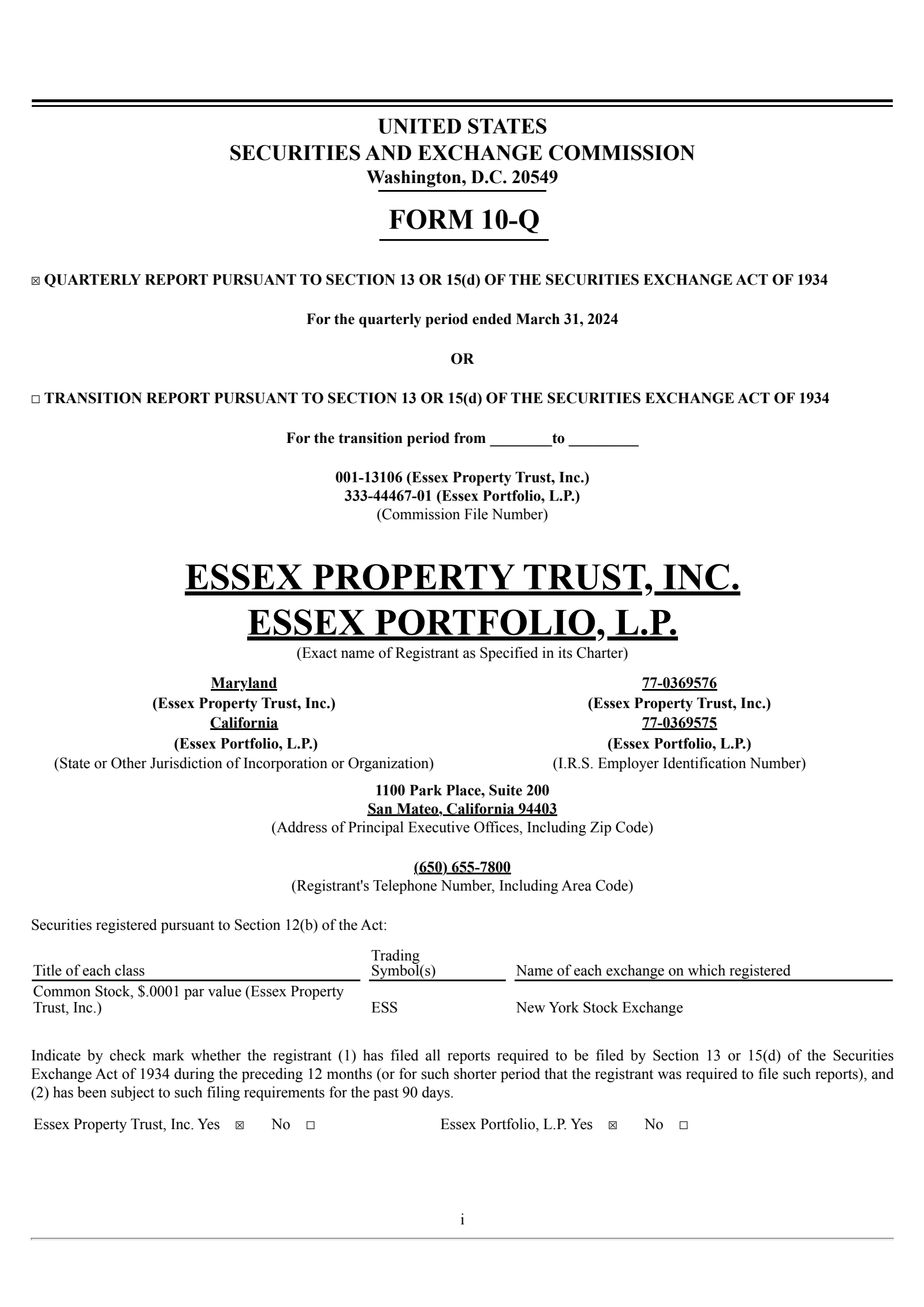 UNITED STATES
SECURITIES AND EXCHANGE COMMISSION
Washington, D.C. 20549

FORM 10-Q

☒ QUARTERLY REPORT PURSUANT TO SECTION 13 OR 15(d) OF THE SECURITIES EXCHANGE ACT OF 1934

For the quarterly period ended March 31, 2024

OR

☐ TRANSITION REPORT PURSUANT TO SECTION 13 OR 15(d) OF THE SECURITIES EXCHANGE ACT OF 1934

For the transition period from ________to _________

001-13106 (Essex Property Trust, Inc.)
333-44467-01 (Essex Portfolio, L.P.)
(Commission File Number)

ESSEX PROPERTY TRUST, INC.
ESSEX PORTFOLIO, L.P.
(Exact name of Registrant as Specified in its Charter)

Maryland
(Essex Property Trust, Inc.)
California
(Essex Portfolio, L.P.)
(State or Other Jurisdiction of Incorporation or Organization)

77-0369576
(Essex Property Trust, Inc.)
77-0369575
(Essex Portfolio, L.P.)
(I.R.S. Employer Identification Number)

1100 Park Place, Suite 200
San Mateo, California 94403
(Address of Principal Executive Offices, Including Zip Code)

(650) 655-7800
(Registrant's Telephone Number, Including Area Code)

Securities registered pursuant to Section 12(b) of the Act:

| Title of each class | Trading Symbol(s) | Name of each exchange on which registered |
|---|---|---|
| Common Stock, $.0001 par value (Essex Property Trust, Inc.) | ESS | New York Stock Exchange |

Indicate by check mark whether the registrant (1) has filed all reports required to be filed by Section 13 or 15(d) of the Securities Exchange Act of 1934 during the preceding 12 months (or for such shorter period that the registrant was required to file such reports), and (2) has been subject to such filing requirements for the past 90 days.

Essex Property Trust, Inc. Yes ☒ No ☐ Essex Portfolio, L.P. Yes ☒ No ☐

i